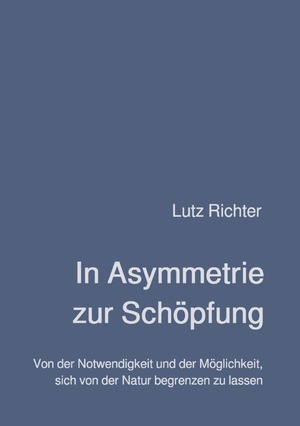 Lutz Richter

In Asymmetrie zur Schöpfung

Von der Notwendigkeit und der Möglichkeit, sich von der Natur begrenzen zu lassen